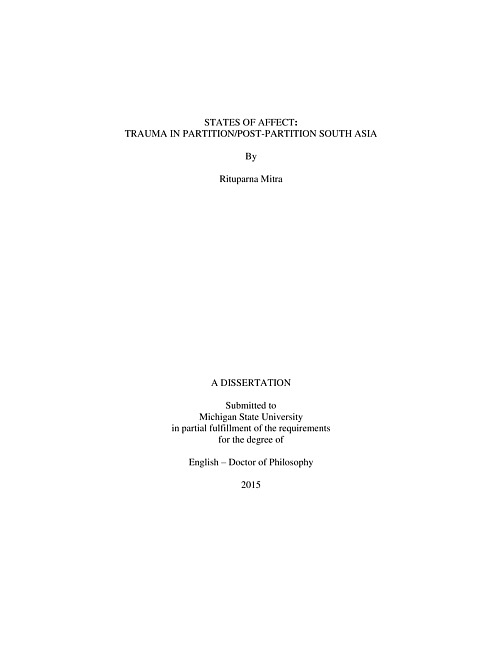 STATES OF AFFECT:
TRAUMA IN PARTITION/POST-PARTITION SOUTH ASIA

By

Rituparna Mitra

A DISSERTATION

Submitted to
Michigan State University
in partial fulfillment of the requirements
for the degree of

English – Doctor of Philosophy

2015